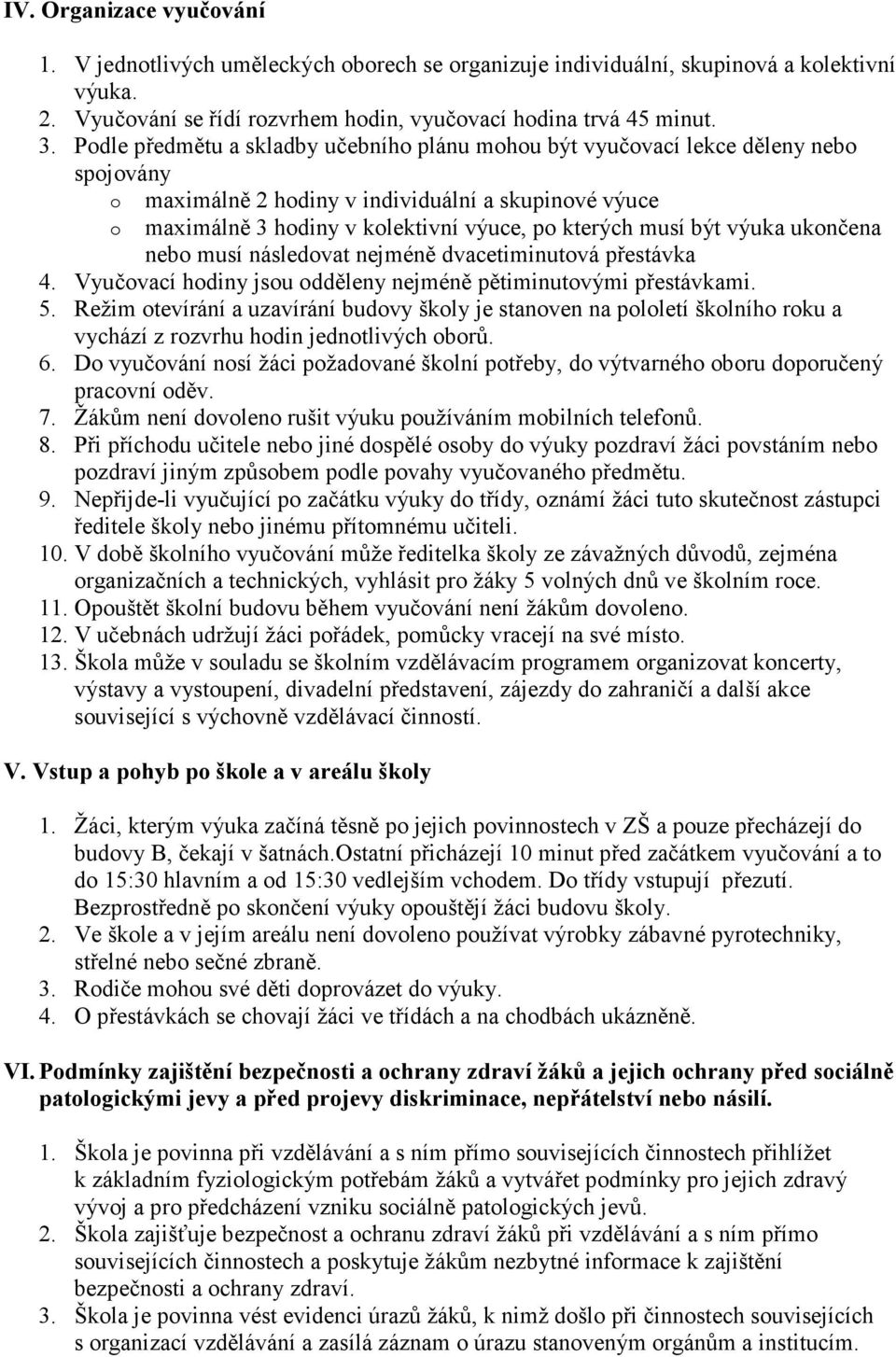 IV. Organizace vyučování

1. V jednotlivých uměleckých oborech se organizuje individuální, skupinová a kolektivní výuka.
2. Vyučování se řídí rozvrhem hodin, vyučovací hodina trvá 45 minut.
3. Podle předmětu a skladby učebního plánu mohou být vyučovací lekce děleny nebo spojovány
o maximálně 2 hodiny v individuální a skupinové výuce
o maximálně 3 hodiny v kolektivní výuce, po kterých musí být výuka ukončena nebo musí následovat nejméně dvacetiminutová přestávka
4. Vyučovací hodiny jsou odděleny nejméně pětiminutovými přestávkami.
5. Režim otevírání a uzavírání budovy školy je stanoven na pololetí školního roku a vychází z rozvrhu hodin jednotlivých oborů.
6. Do vyučování nosí žáci požadované školní potřeby, do výtvarného oboru doporučený pracovní oděv.
7. Žákům není dovoleno rušit výuku používáním mobilních telefonů.
8. Při příchodu učitele nebo jiné dospělé osoby do výuky pozdraví žáci povstáním nebo pozdraví jiným způsobem podle povahy vyučovaného předmětu.
9. Nepřijde-li vyučující po začátku výuky do třídy, oznámí žáci tuto skutečnost zástupci ředitele školy nebo jinému přítomnému učiteli.
10. V době školního vyučování může ředitelka školy ze závažných důvodů, zejména organizačních a technických, vyhlásit pro žáky 5 volných dnů ve školním roce.
11. Opouštět školní budovu během vyučování není žákům dovoleno.
12. V učebnách udržují žáci pořádek, pomůcky vracejí na své místo.
13. Škola může v souladu se školním vzdělávacím programem organizovat koncerty, výstavy a vystoupení, divadelní představení, zájezdy do zahraničí a další akce související s výchovně vzdělávací činností.

V. Vstup a pohyb po škole a v areálu školy

1. Žáci, kterým výuka začíná těsně po jejich povinnostech v ZŠ a pouze přecházejí do budovy B, čekají v šatnách.Ostatní přicházejí 10 minut před začátkem vyučování a to do 15:30 hlavním a od 15:30 vedlejším vchodem. Do třídy vstupují přezutí. Bezprostředně po skončení výuky opouštějí žáci budovu školy.
2. Ve škole a v jejím areálu není dovoleno používat výrobky zábavné pyrotechniky, střelné nebo sečné zbraně.
3. Rodiče mohou své děti doprovázet do výuky.
4. O přestávkách se chovají žáci ve třídách a na chodbách ukázněně.

VI. Podmínky zajištění bezpečnosti a ochrany zdraví žáků a jejich ochrany před sociálně patologickými jevy a před projevy diskriminace, nepřátelství nebo násilí.

1. Škola je povinna při vzdělávání a s ním přímo souvisejících činnostech přihlížet k základním fyziologickým potřebám žáků a vytvářet podmínky pro jejich zdravý vývoj a pro předcházení vzniku sociálně patologických jevů.
2. Škola zajišťuje bezpečnost a ochranu zdraví žáků při vzdělávání a s ním přímo souvisejících činnostech a poskytuje žákům nezbytné informace k zajištění bezpečnosti a ochrany zdraví.
3. Škola je povinna vést evidenci úrazů žáků, k nimž došlo při činnostech souvisejících s organizací vzdělávání a zasílá záznam o úrazu stanoveným orgánům a institucím.